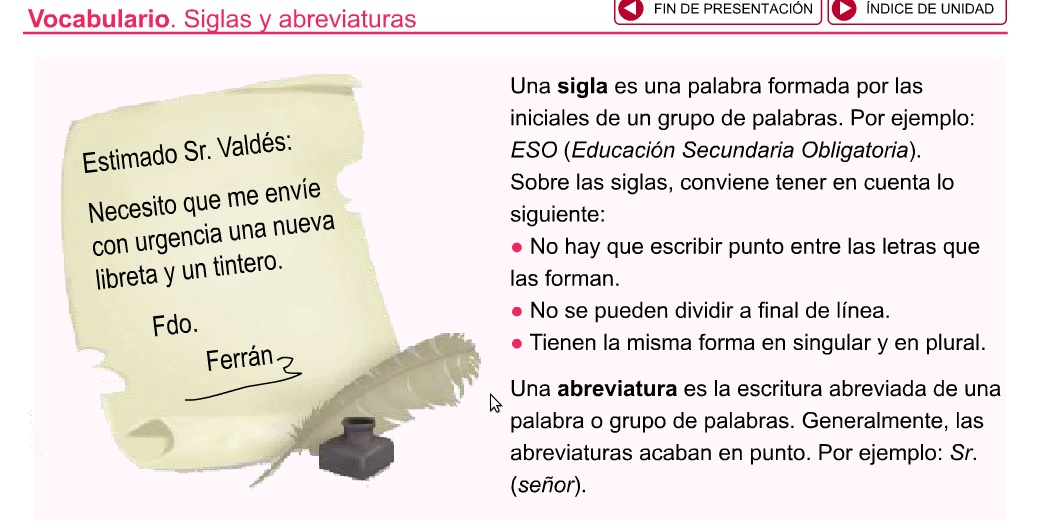 Vocabulario. Siglas y abreviaturas

FIN DE PRESENTACIÓN

ÍNDICE DE UNIDAD

Estimado Sr. Valdés:

Necesito que me envíe con urgencia una nueva libreta y un tintero.

Fdo.

Ferrán

Una sigla es una palabra formada por las iniciales de un grupo de palabras. Por ejemplo: ESO (Educación Secundaria Obligatoria).

Sobre las siglas, conviene tener en cuenta lo siguiente:

• No hay que escribir punto entre las letras que las forman.
• No se pueden dividir a final de línea.
• Tienen la misma forma en singular y en plural.

Una abreviatura es la escritura abreviada de una palabra o grupo de palabras. Generalmente, las abreviaturas acaban en punto. Por ejemplo: Sr. (señor).